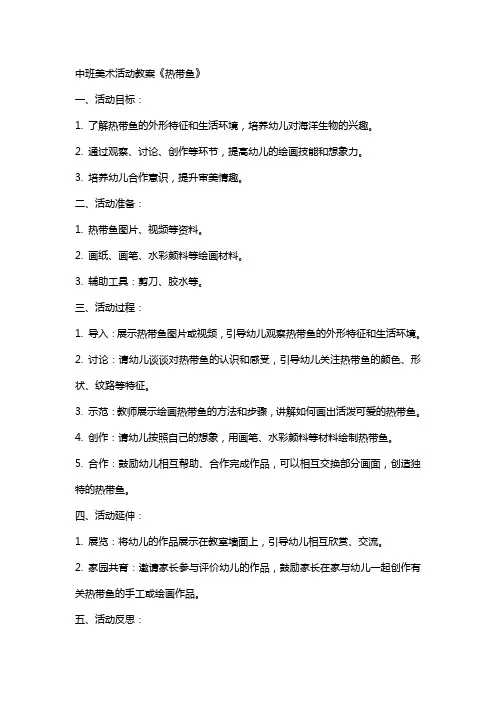 中班美术活动教案《热带鱼》

一、活动目标：

1. 了解热带鱼的外形特征和生活环境，培养幼儿对海洋生物的兴趣。

2. 通过观察、讨论、创作等环节，提高幼儿的绘画技能和想象力。

3. 培养幼儿合作意识，提升审美情趣。

二、活动准备：

1. 热带鱼图片、视频等资料。

2. 画纸、画笔、水彩颜料等绘画材料。

3. 辅助工具：剪刀、胶水等。

三、活动过程：

1. 导入：展示热带鱼图片或视频，引导幼儿观察热带鱼的外形特征和生活环境。

2. 讨论：请幼儿谈谈对热带鱼的认识和感受，引导幼儿关注热带鱼的颜色、形状、纹路等特征。

3. 示范：教师展示绘画热带鱼的方法和步骤，讲解如何画出活泼可爱的热带鱼。

4. 创作：请幼儿按照自己的想象，用画笔、水彩颜料等材料绘制热带鱼。

5. 合作：鼓励幼儿相互帮助、合作完成作品，可以相互交换部分画面，创造独特的热带鱼。

四、活动延伸：

1. 展览：将幼儿的作品展示在教室墙面上，引导幼儿相互欣赏、交流。

2. 家园共育：邀请家长参与评价幼儿的作品，鼓励家长在家与幼儿一起创作有关热带鱼的手工或绘画作品。

五、活动反思：